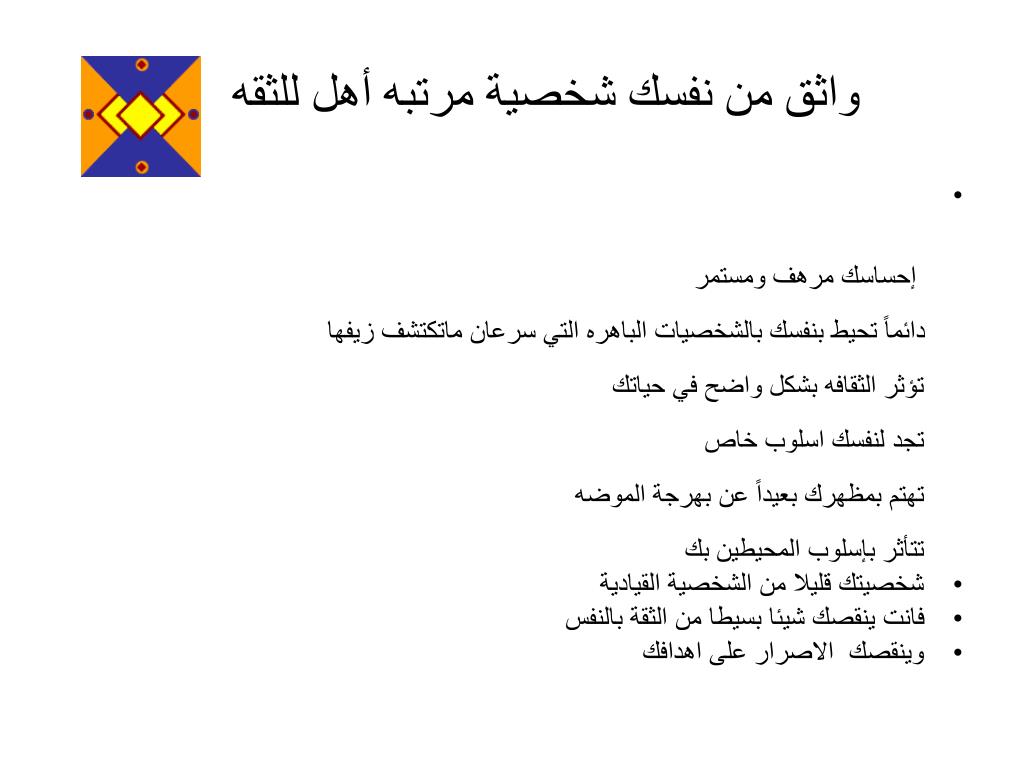 واثق من نفسك شخصية مرتبه أهل للثقه

•

إحساسك مرهف ومستمر

دائماً تحيط بنفسك بالشخصيات الباهره التي سرعان ماتكتشف زيفها

تؤثر الثقافه بشكل واضح في حياتك

تجد لنفسك اسلوب خاص

تهتم بمظهرك بعيداً عن بهرجة الموضه

تتأثر بإسلوب المحيطين بك

• شخصيتك قليلا من الشخصية القيادية
• فانت ينقصك شيئا بسيطا من الثقة بالنفس
• وينقصك الاصرار على اهدافك